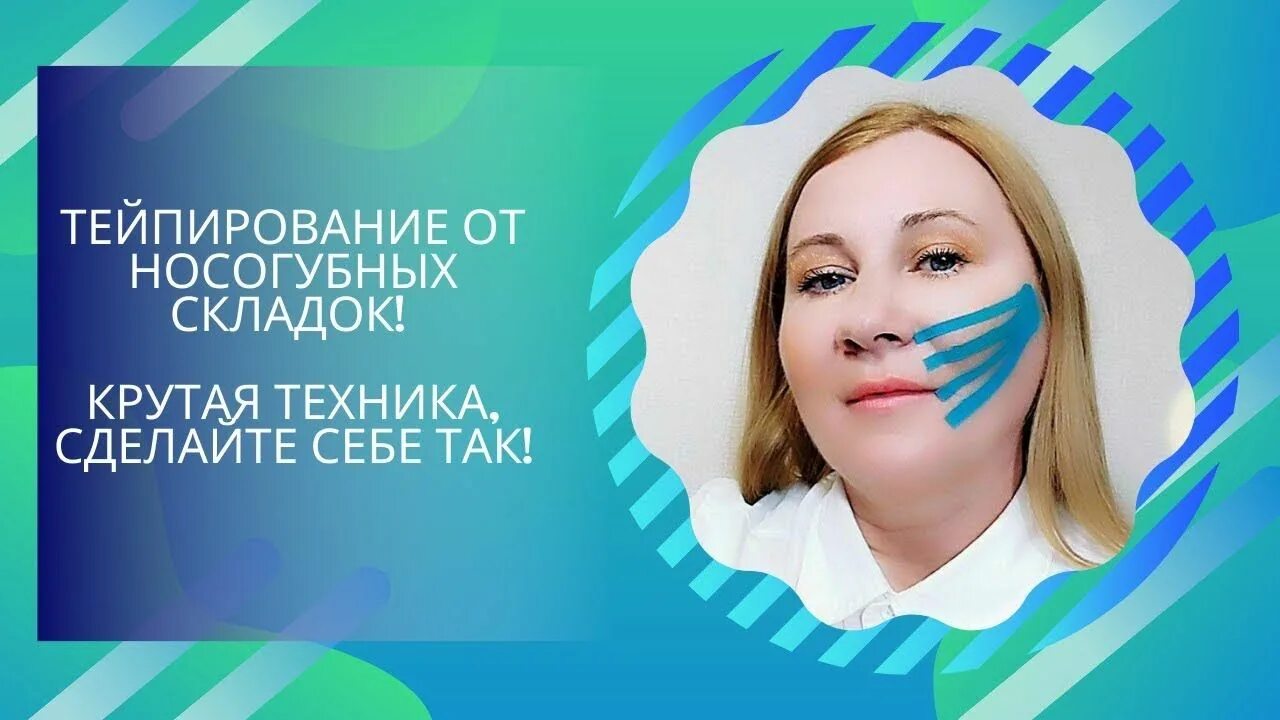 ТЕЙПИРОВАНИЕ ОТ НОСОГУБНЫХ СКЛАДОК!

КРУТАЯ ТЕХНИКА, СДЕЛАЙТЕ СЕБЕ ТАК!